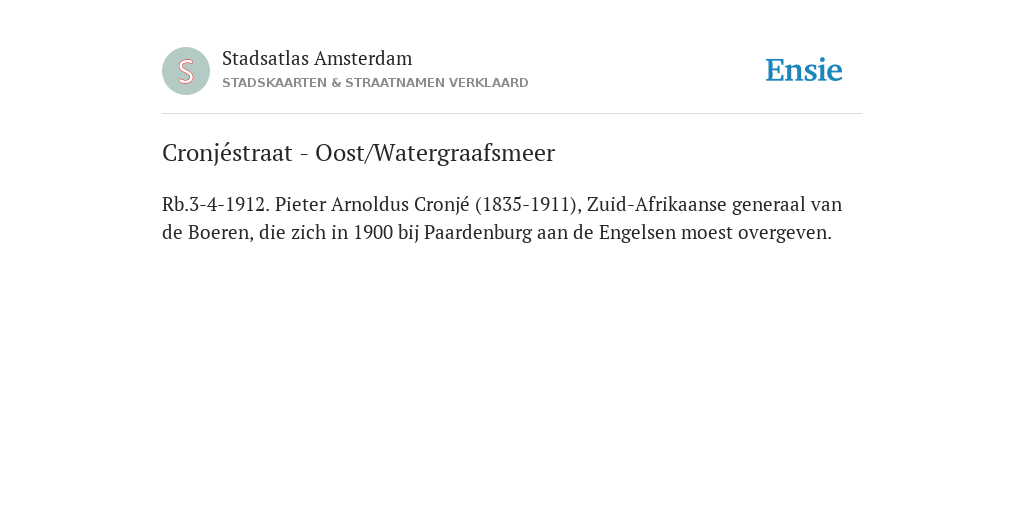 S

Stadsatlas Amsterdam
STADSKAARTEN & STRAATNAMEN VERKLAARD

Ensie

Cronjéstraat - Oost/Watergraafsmeer

Rb.3-4-1912. Pieter Arnoldus Cronjé (1835-1911), Zuid-Afrikaanse generaal van de Boeren, die zich in 1900 bij Paardenburg aan de Engelsen moest overgeven.